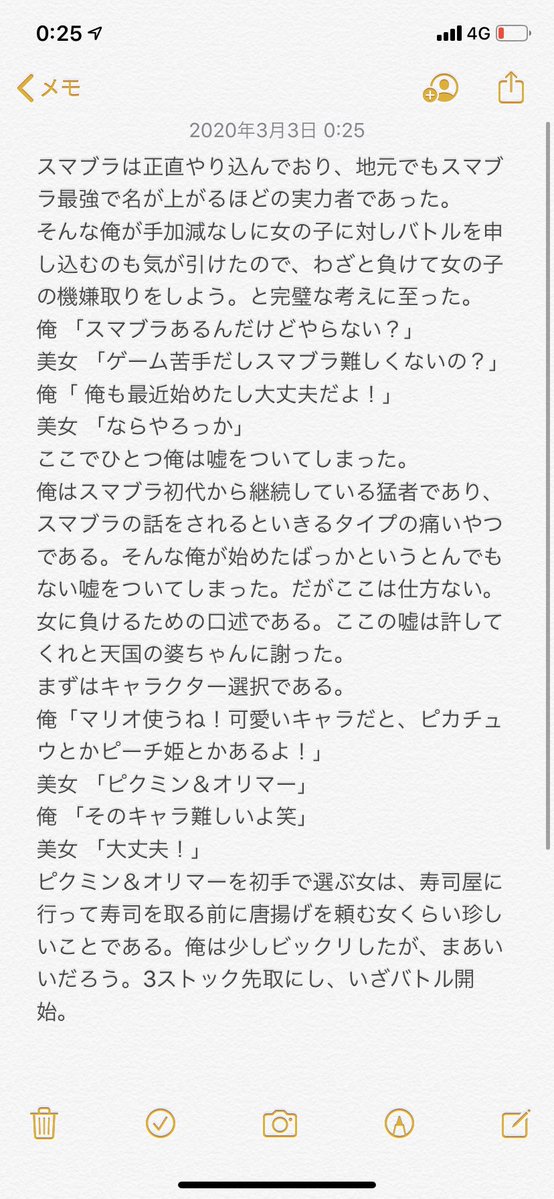 0:25 4G

メモ

2020年3月3日 0:25

スマブラは正直やり込んでおり、地元でもスマブラ最強で名が上がるほどの実力者であった。
そんな俺が手加減なしに女の子に対しバトルを申し込むのも気が引けたので、わざと負けて女の子の機嫌取りをしよう。と完璧な考えに至った。
俺 「スマブラあるんだけどやらない？」
美女 「ゲーム苦手だしスマブラ難しくないの？」
俺「 俺も最近始めたし大丈夫だよ！」
美女 「ならやろっか」
ここでひとつ俺は嘘をついてしまった。
俺はスマブラ初代から継続している猛者であり、スマブラの話をされるといきるタイプの痛いやつである。そんな俺が始めたばっかというとんでもない嘘をついてしまった。だがここは仕方ない。女に負けるための口述である。ここの嘘は許してくれと天国の婆ちゃんに謝った。
まずはキャラクター選択である。
俺「マリオ使うね！可愛いキャラだと、ピカチュウとかピーチ姫とかあるよ！」
美女 「ピクミン＆オリマー」
俺 「そのキャラ難しいよ笑」
美女 「大丈夫！」
ピクミン＆オリマーを初手で選ぶ女は、寿司屋に行って寿司を取る前に唐揚げを頼む女くらい珍しいことである。俺は少しビックリしたが、まあいいだろう。3ストック先取にし、いざバトル開始。